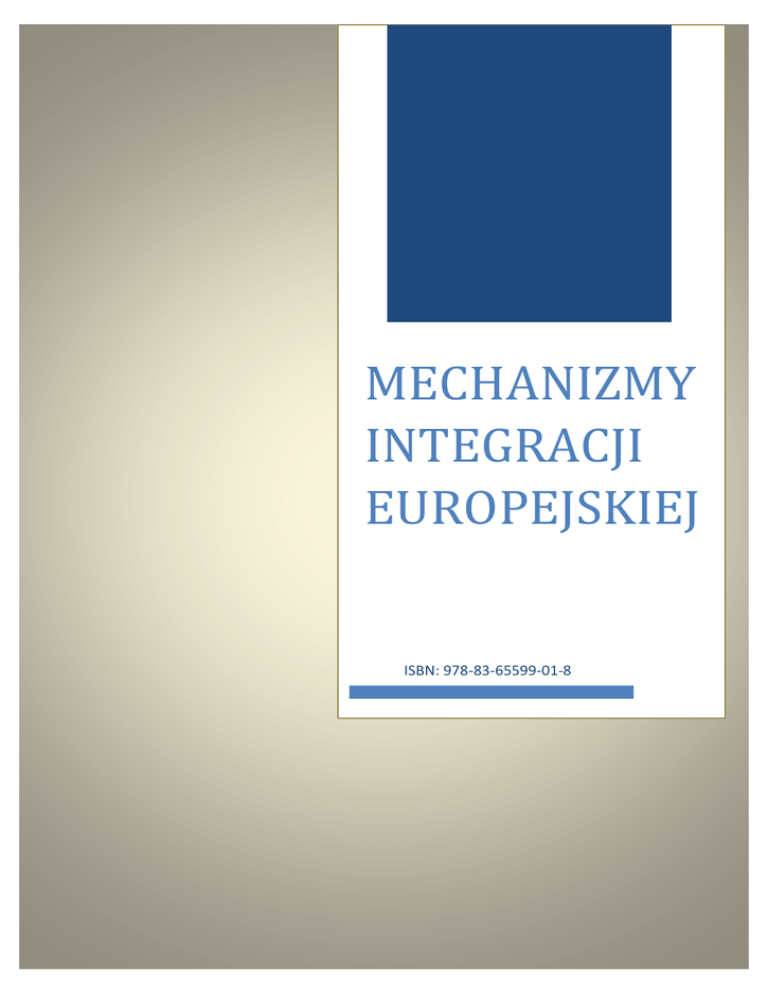 MECHANIZMY INTEGRACJI EUROPEJSKIEJ

ISBN: 978-83-65599-01-8